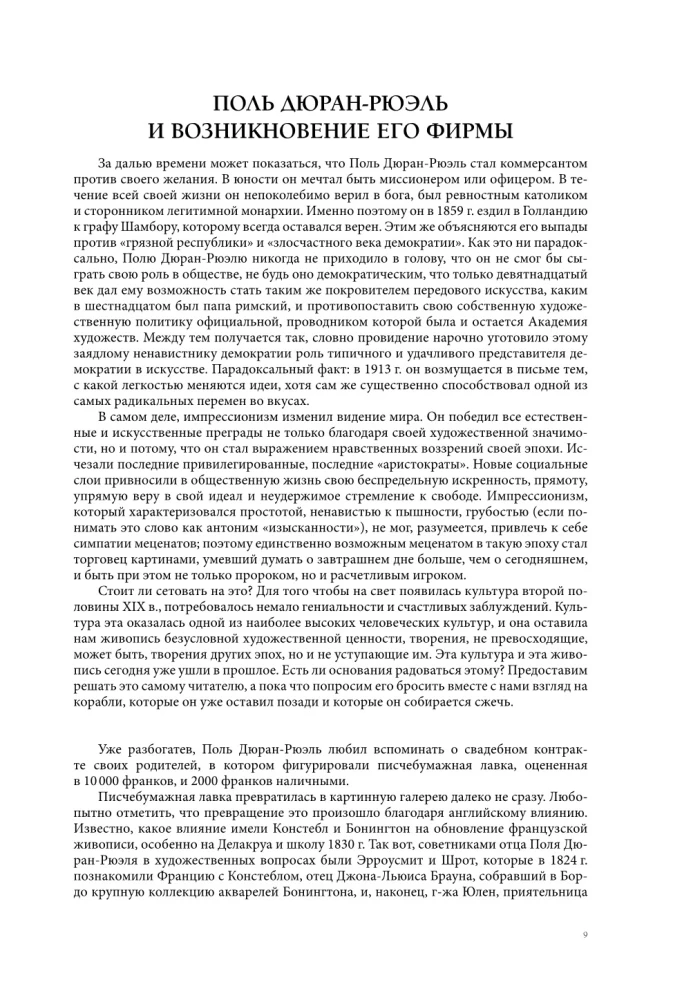 ПОЛЬ ДЮРАН-РЮЭЛЬ И ВОЗНИКНОВЕНИЕ ЕГО ФИРМЫ

За далью времени может показаться, что Поль Дюран-Рюэль стал коммерсантом против своего желания. В юности он мечтал быть миссионером или офицером. В течение всей своей жизни он непоколебимо верил в бога, был ревностным католиком и сторонником легитимной монархии. Именно поэтому он в 1859 г. ездил в Голландию к графу Шамбору, которому всегда оставался верен. Этим же объясняются его выпады против «грязной республики» и «злосчастного века демократии». Как это ни парадоксально, Полю Дюран-Рюэлю никогда не приходило в голову, что он не смог бы сыграть свою роль в обществе, не будь оно демократическим, что только девятнадцатый век дал ему возможность стать таким же покровителем передового искусства, каким в шестнадцатом был папа римский, и противопоставить свою собственную художественную политику официальной, проводником которой была и остается Академия художеств. Между тем получается так, словно провидение нарочно уготовило этому заядлому ненавистнику демократии роль типичного и удачливого представителя демократии в искусстве. Парадоксальный факт: в 1913 г. он возмущается в письме тем, с какой легкостью меняются идеи, хотя сам же существенно способствовал одной из самых радикальных перемен во вкусах.

В самом деле, импрессионизм изменил видение мира. Он победил все естественные и искусственные преграды не только благодаря своей художественной значимости, но и потому, что он стал выражением нравственных воззрений своей эпохи. Исчезали последние привилегированные, последние «аристократы». Новые социальные слои привносили в общественную жизнь свою беспредельную искренность, прямоту, упрямую веру в свой идеал и неудержимое стремление к свободе. Импрессионизм, который характеризовался простотой, ненавистью к пышности, грубостью (если понимать это слово как антоним «изысканности»), не мог, разумеется, привлечь к себе симпатии меценатов; поэтому единственно возможным меценатом в такую эпоху стал торговец картинами, умевший думать о завтрашнем дне больше, чем о сегодняшнем, и быть при этом не только пророком, но и расчетливым игроком.

Стоит ли сетовать на это? Для того чтобы на свет появилась культура второй половины XIX в., потребовалось немало гениальности и счастливых заблуждений. Культура эта оказалась одной из наиболее высоких человеческих культур, и она оставила нам живопись безусловной художественной ценности, творения, не превосходящие, может быть, творения других эпох, но и не уступающие им. Эта культура и эта живопись сегодня уже ушли в прошлое. Есть ли основания радоваться этому? Предоставим решать это самому читателю, а пока что попросим его бросить вместе с нами взгляд на корабли, которые он уже оставил позади и которые он собирается сжечь.

Уже разбогатев, Поль Дюран-Рюэль любил вспоминать о свадебном контракте своих родителей, в котором фигурировали писчебумажная лавка, оцененная в 10 000 франков, и 2000 франков наличными.

Писчебумажная лавка превратилась в картинную галерею далеко не сразу. Любопытно отметить, что превращение это произошло благодаря английскому влиянию. Известно, какое влияние имели Констебл и Бонингтон на обновление французской живописи, особенно на Делакруа и школу 1830 г. Так вот, советниками отца Поля Дюран-Рюэля в художественных вопросах были Эрроусмит и Шрот, которые в 1824 г. познакомили Францию с Констеблом, отец Джона-Льюиса Брауна, собравший в Бордо крупную коллекцию акварелей Бонингтона, и, наконец, г-жа Юлен, приятельница

9